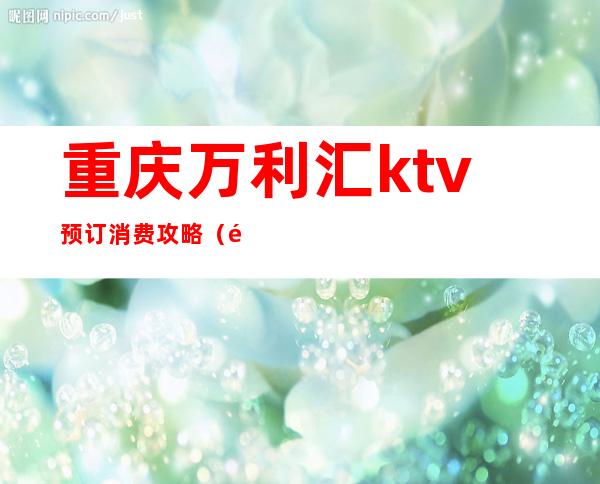 昵图网 nipic.com/just

重庆万利汇ktv

预订消费攻略（é